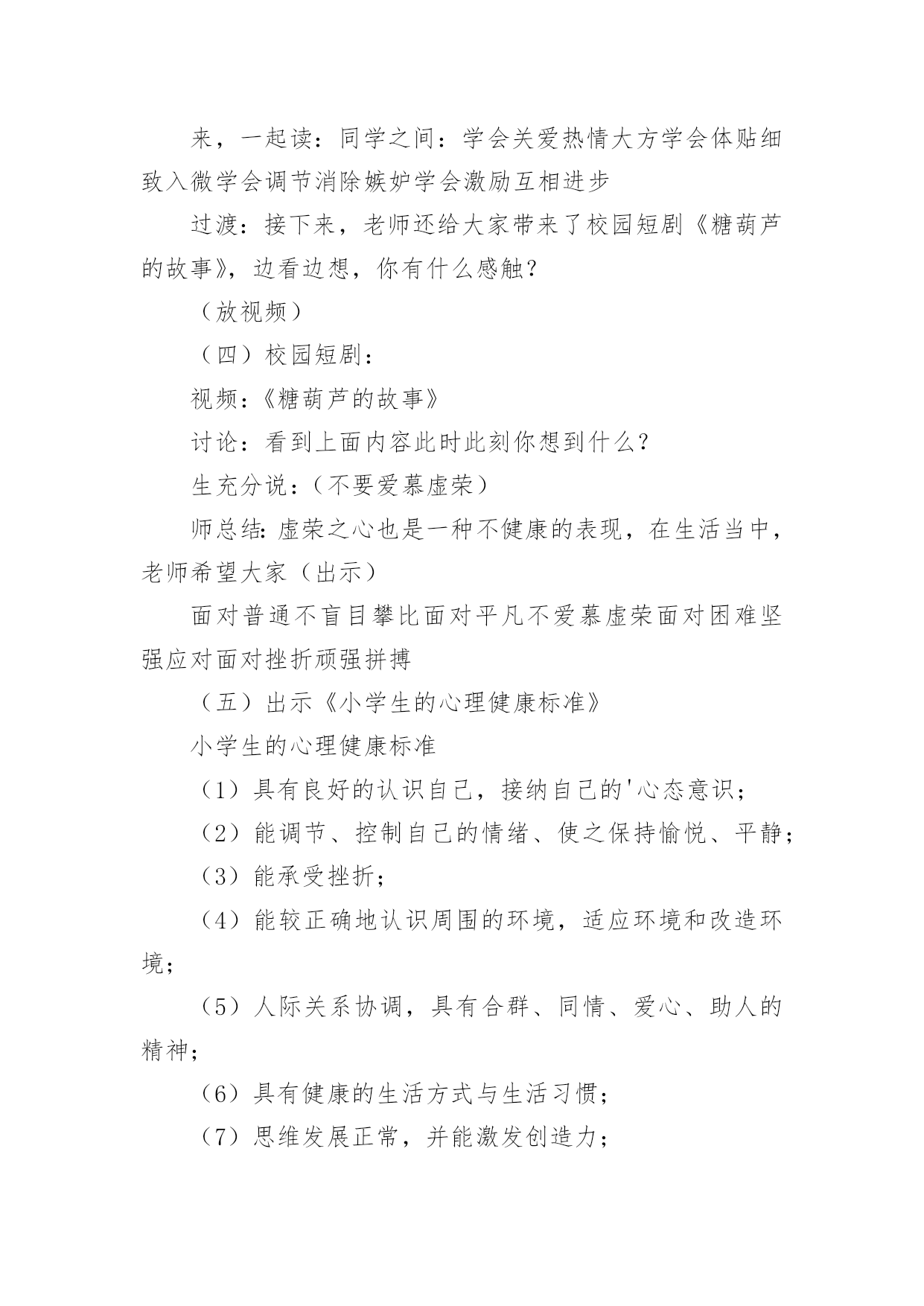 来，一起读：同学之间：学会关爱热情大方学会体贴细致入微学会调节消除嫉妒学会激励互相进步

过渡：接下来，老师还给大家带来了校园短剧《糖葫芦的故事》，边看边想，你有什么感触？

（放视频）

（四）校园短剧：

视频：《糖葫芦的故事》

讨论：看到上面内容此时此刻你想到什么？

生充分说：（不要爱慕虚荣）

师总结：虚荣之心也是一种不健康的表现，在生活当中，老师希望大家（出示）

面对普通不盲目攀比面对平凡不爱慕虚荣面对困难坚强应对面对挫折顽强拼搏

（五）出示《小学生的心理健康标准》

小学生的心理健康标准

（1）具有良好的认识自己，接纳自己的'心态意识；

（2）能调节、控制自己的情绪、使之保持愉悦、平静；

（3）能承受挫折；

（4）能较正确地认识周围的环境，适应环境和改造环境；

（5）人际关系协调，具有合群、同情、爱心、助人的精神；

（6）具有健康的生活方式与生活习惯；

（7）思维发展正常，并能激发创造力；